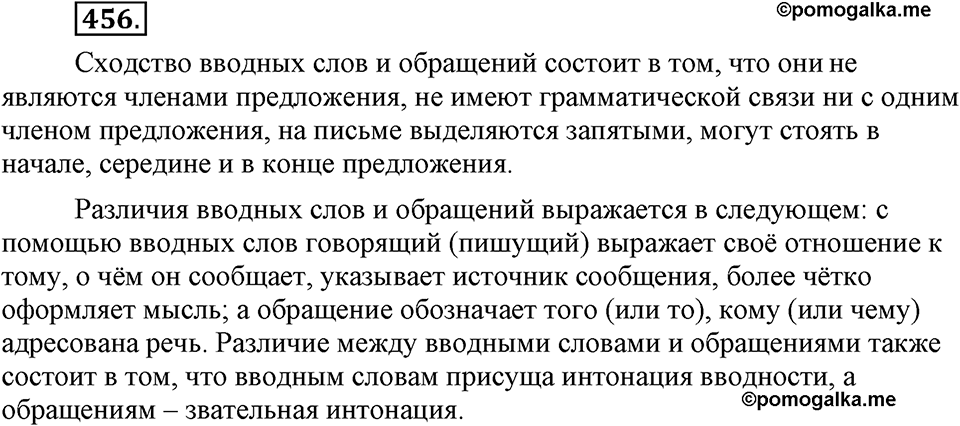 456.

©pomogalka.me

Сходство вводных слов и обращений состоит в том, что они не являются членами предложения, не имеют грамматической связи ни с одним членом предложения, на письме выделяются запятыми, могут стоять в начале, середине и в конце предложения.

Различия вводных слов и обращений выражается в следующем: с помощью вводных слов говорящий (пишущий) выражает своё отношение к тому, о чём он сообщает, указывает источник сообщения, более чётко оформляет мысль; а обращение обозначает того (или то), кому (или чему) адресована речь. Различие между вводными словами и обращениями также состоит в том, что вводным словам присуща интонация вводности, а обращениям – звательная интонация.

©pomogalka.me